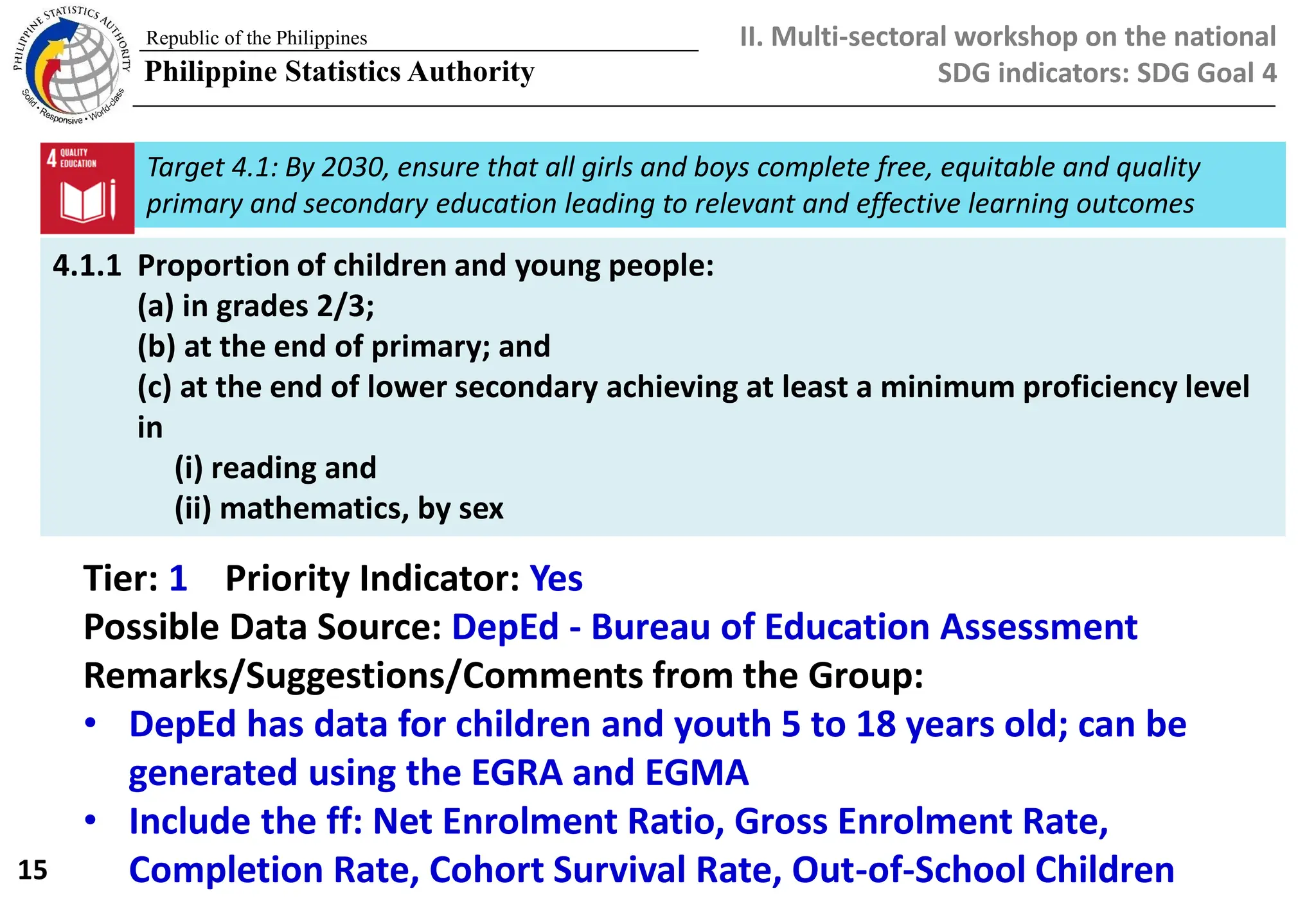 PHILIPPINE STATISTICS AUTHORITY
Solid • Responsive • World-class

Republic of the Philippines
Philippine Statistics Authority

II. Multi-sectoral workshop on the national SDG indicators: SDG Goal 4

4 QUALITY EDUCATION

Target 4.1: By 2030, ensure that all girls and boys complete free, equitable and quality primary and secondary education leading to relevant and effective learning outcomes

4.1.1 Proportion of children and young people:
(a) in grades 2/3;
(b) at the end of primary; and
(c) at the end of lower secondary achieving at least a minimum proficiency level in
(i) reading and
(ii) mathematics, by sex

Tier: 1 Priority Indicator: Yes
Possible Data Source: DepEd - Bureau of Education Assessment
Remarks/Suggestions/Comments from the Group:
• DepEd has data for children and youth 5 to 18 years old; can be generated using the EGRA and EGMA
• Include the ff: Net Enrolment Ratio, Gross Enrolment Rate, Completion Rate, Cohort Survival Rate, Out-of-School Children

15